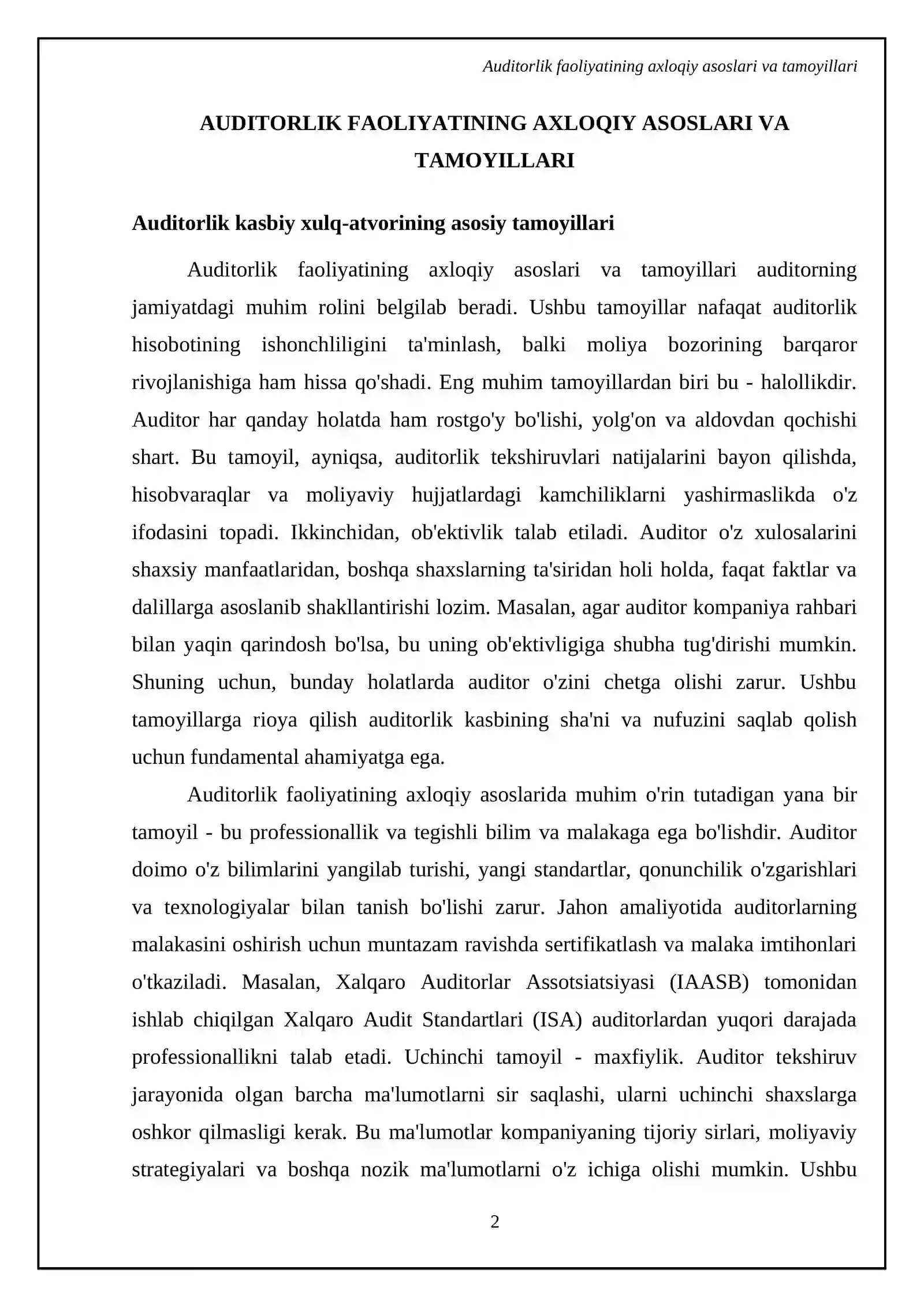 Auditorlik faoliyatining axloqiy asoslari va tamoyillari

AUDITORLIK FAOLIYATINING AXLOQIY ASOSLARI VA TAMOYILLARI

Auditorlik kasbiy xulq-atvorining asosiy tamoyillari

Auditorlik faoliyatining axloqiy asoslari va tamoyillari auditorning jamiyatdagi muhim rolini belgilab beradi. Ushbu tamoyillar nafaqat auditorlik hisobotining ishonchliligini ta'minlash, balki moliya bozorining barqaror rivojlanishiga ham hissa qo'shadi. Eng muhim tamoyillardan biri bu - halollikdir. Auditor har qanday holatda ham rostgo'y bo'lishi, yolg'on va aldovdan qochishi shart. Bu tamoyil, ayniqsa, auditorlik tekshiruvlari natijalarini bayon qilishda, hisobvaraqlar va moliyaviy hujjatlardagi kamchiliklarni yashirmaslikda o'z ifodasini topadi. Ikkinchidan, ob'ektivlik talab etiladi. Auditor o'z xulosalarini shaxsiy manfaatlaridan, boshqa shaxslarning ta'siridan holi holda, faqat faktlar va dalillarga asoslanib shakllantirishi lozim. Masalan, agar auditor kompaniya rahbari bilan yaqin qarindosh bo'lsa, bu uning ob'ektivligiga shubha tug'dirishi mumkin. Shuning uchun, bunday holatlarda auditor o'zini chetga olishi zarur. Ushbu tamoyillarga rioya qilish auditorlik kasbining sha'ni va nufuzini saqlab qolish uchun fundamental ahamiyatga ega.

Auditorlik faoliyatining axloqiy asoslarida muhim o'rin tutadigan yana bir tamoyil - bu professionallik va tegishli bilim va malakaga ega bo'lishdir. Auditor doimo o'z bilimlarini yangilab turishi, yangi standartlar, qonunchilik o'zgarishlari va texnologiyalar bilan tanish bo'lishi zarur. Jahon amaliyotida auditorlarning malakasini oshirish uchun muntazam ravishda sertifikatlash va malaka imtihonlari o'tkaziladi. Masalan, Xalqaro Auditorlar Assotsiatsiyasi (IAASB) tomonidan ishlab chiqilgan Xalqaro Audit Standartlari (ISA) auditorlardan yuqori darajada professionallikni talab etadi. Uchinchi tamoyil - maxfiylik. Auditor tekshiruv jarayonida olgan barcha ma'lumotlarni sir saqlashi, ularni uchinchi shaxslarga oshkor qilmasligi kerak. Bu ma'lumotlar kompaniyaning tijoriy sirlari, moliyaviy strategiyalari va boshqa nozik ma'lumotlarni o'z ichiga olishi mumkin. Ushbu

2